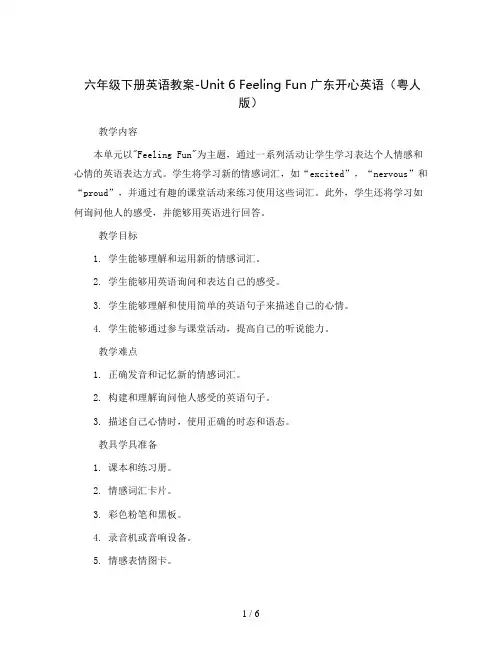 六年级下册英语教案-Unit 6 Feeling Fun 广东开心英语（粤人版）

教学内容

本单元以"Feeling Fun"为主题，通过一系列活动让学生学习表达个人情感和心情的英语表达方式。学生将学习新的情感词汇，如“excited”，“nervous”和“proud”，并通过有趣的课堂活动来练习使用这些词汇。此外，学生还将学习如何询问他人的感受，并能够用英语进行回答。

教学目标

1. 学生能够理解和运用新的情感词汇。

2. 学生能够用英语询问和表达自己的感受。

3. 学生能够理解和使用简单的英语句子来描述自己的心情。

4. 学生能够通过参与课堂活动，提高自己的听说能力。

教学难点

1. 正确发音和记忆新的情感词汇。

2. 构建和理解询问他人感受的英语句子。

3. 描述自己心情时，使用正确的时态和语态。

教具学具准备

1. 课本和练习册。

2. 情感词汇卡片。

3. 彩色粉笔和黑板。

4. 录音机或音响设备。

5. 情感表情图卡。

1 / 6